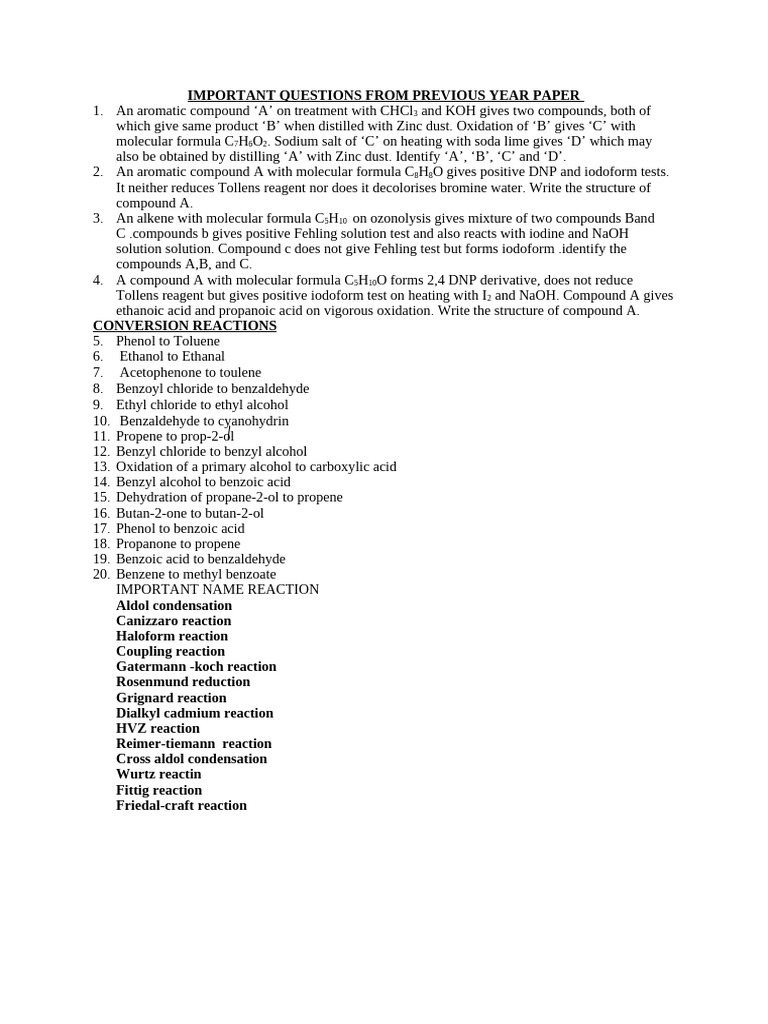 IMPORTANT QUESTIONS FROM PREVIOUS YEAR PAPER

1. An aromatic compound ‘A’ on treatment with $CHCl_3$ and KOH gives two compounds, both of which give same product ‘B’ when distilled with Zinc dust. Oxidation of ‘B’ gives ‘C’ with molecular formula $C_7H_6O_2$. Sodium salt of ‘C’ on heating with soda lime gives ‘D’ which may also be obtained by distilling ‘A’ with Zinc dust. Identify ‘A’, ‘B’, ‘C’ and ‘D’.
2. An aromatic compound A with molecular formula $C_8H_8O$ gives positive DNP and iodoform tests. It neither reduces Tollens reagent nor does it decolorises bromine water. Write the structure of compound A.
3. An alkene with molecular formula $C_5H_{10}$ on ozonolysis gives mixture of two compounds Band C .compounds b gives positive Fehling solution test and also reacts with iodine and NaOH solution solution. Compound c does not give Fehling test but forms iodoform .identify the compounds A,B, and C.
4. A compound A with molecular formula $C_5H_{10}O$ forms 2,4 DNP derivative, does not reduce Tollens reagent but gives positive iodoform test on heating with $I_2$ and NaOH. Compound A gives ethanoic acid and propanoic acid on vigorous oxidation. Write the structure of compound A.

CONVERSION REACTIONS
5. Phenol to Toluene
6. Ethanol to Ethanal
7. Acetophenone to toulene
8. Benzoyl chloride to benzaldehyde
9. Ethyl chloride to ethyl alcohol
10. Benzaldehyde to cyanohydrin
11. Propene to prop-2-ol
12. Benzyl chloride to benzyl alcohol
13. Oxidation of a primary alcohol to carboxylic acid
14. Benzyl alcohol to benzoic acid
15. Dehydration of propane-2-ol to propene
16. Butan-2-one to butan-2-ol
17. Phenol to benzoic acid
18. Propanone to propene
19. Benzoic acid to benzaldehyde
20. Benzene to methyl benzoate
IMPORTANT NAME REACTION
Aldol condensation
Canizzaro reaction
Haloform reaction
Coupling reaction
Gatermann -koch reaction
Rosenmund reduction
Grignard reaction
Dialkyl cadmium reaction
HVZ reaction
Reimer-tiemann reaction
Cross aldol condensation
Wurtz reactin
Fittig reaction
Friedal-craft reaction